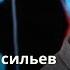 сильев